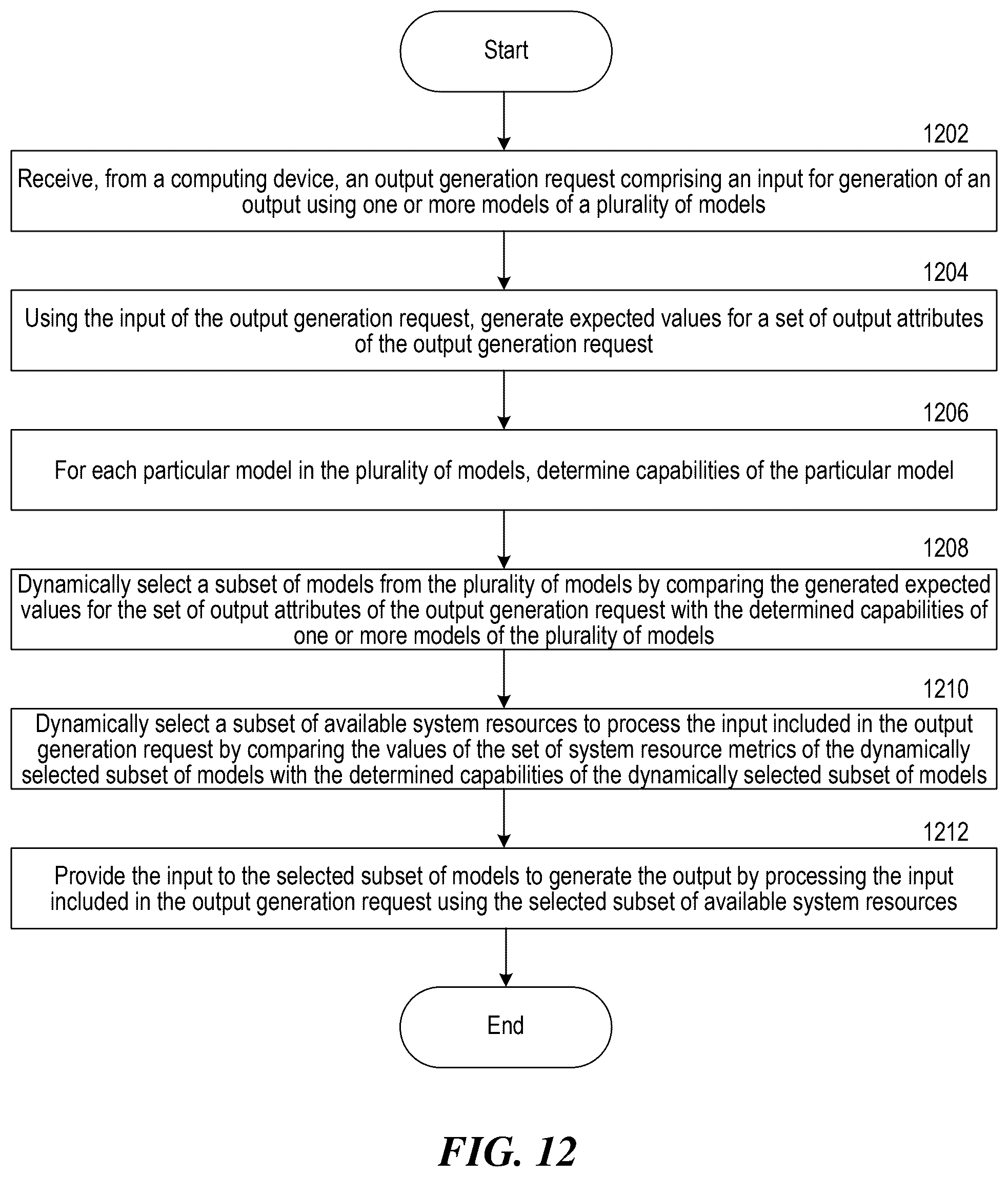 Start

1202

Receive, from a computing device, an output generation request comprising an input for generation of an output using one or more models of a plurality of models

1204

Using the input of the output generation request, generate expected values for a set of output attributes of the output generation request

1206

For each particular model in the plurality of models, determine capabilities of the particular model

1208

Dynamically select a subset of models from the plurality of models by comparing the generated expected values for the set of output attributes of the output generation request with the determined capabilities of one or more models of the plurality of models

1210

Dynamically select a subset of available system resources to process the input included in the output generation request by comparing the values of the set of system resource metrics of the dynamically selected subset of models with the determined capabilities of the dynamically selected subset of models

1212

Provide the input to the selected subset of models to generate the output by processing the input included in the output generation request using the selected subset of available system resources

End

FIG. 12